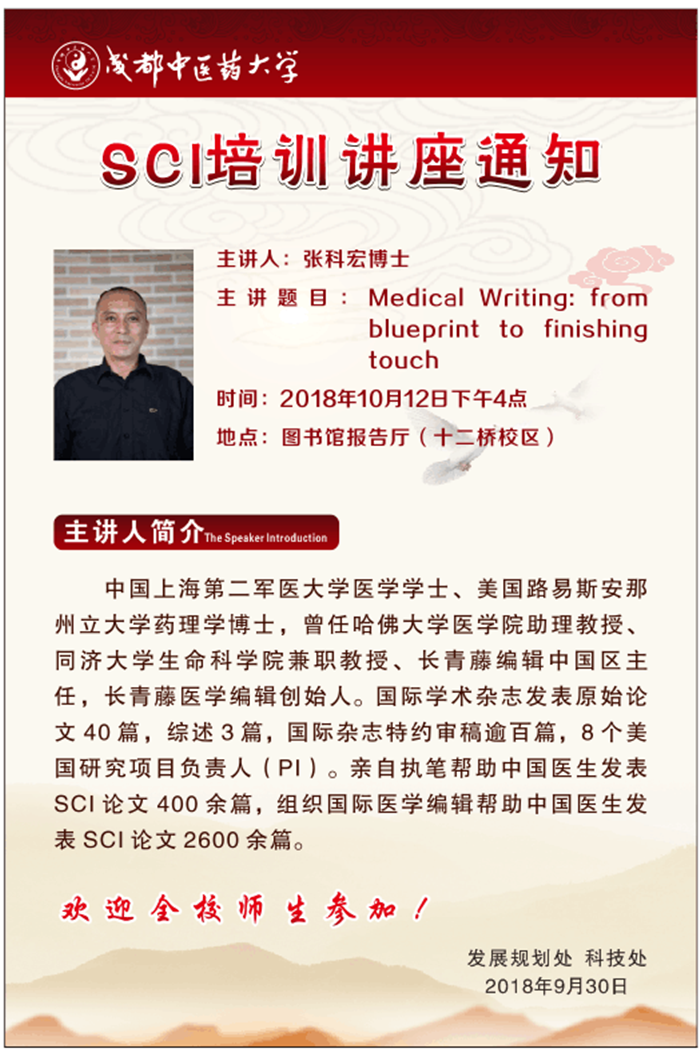 成都中医药大学

SCI培训讲座通知

主讲人：张科宏博士

主讲题目：Medical Writing: from blueprint to finishing touch

时间：2018年10月12日下午4点

地点：图书馆报告厅（十二桥校区）

主讲人简介 The Speaker Introduction

中国上海第二军医大学医学学士、美国路易斯安那州立大学药理学博士，曾任哈佛大学医学院助理教授、同济大学生命科学院兼职教授、长青藤编辑中国区主任，长青藤医学编辑创始人。国际学术杂志发表原始论文 40 篇，综述 3 篇，国际杂志特约审稿逾百篇，8 个美国研究项目负责人（PI）。亲自执笔帮助中国医生发表 SCI 论文 400 余篇，组织国际医学编辑帮助中国医生发表 SCI 论文 2600 余篇。

欢迎全校师生参加！

发展规划处 科技处
2018年9月30日